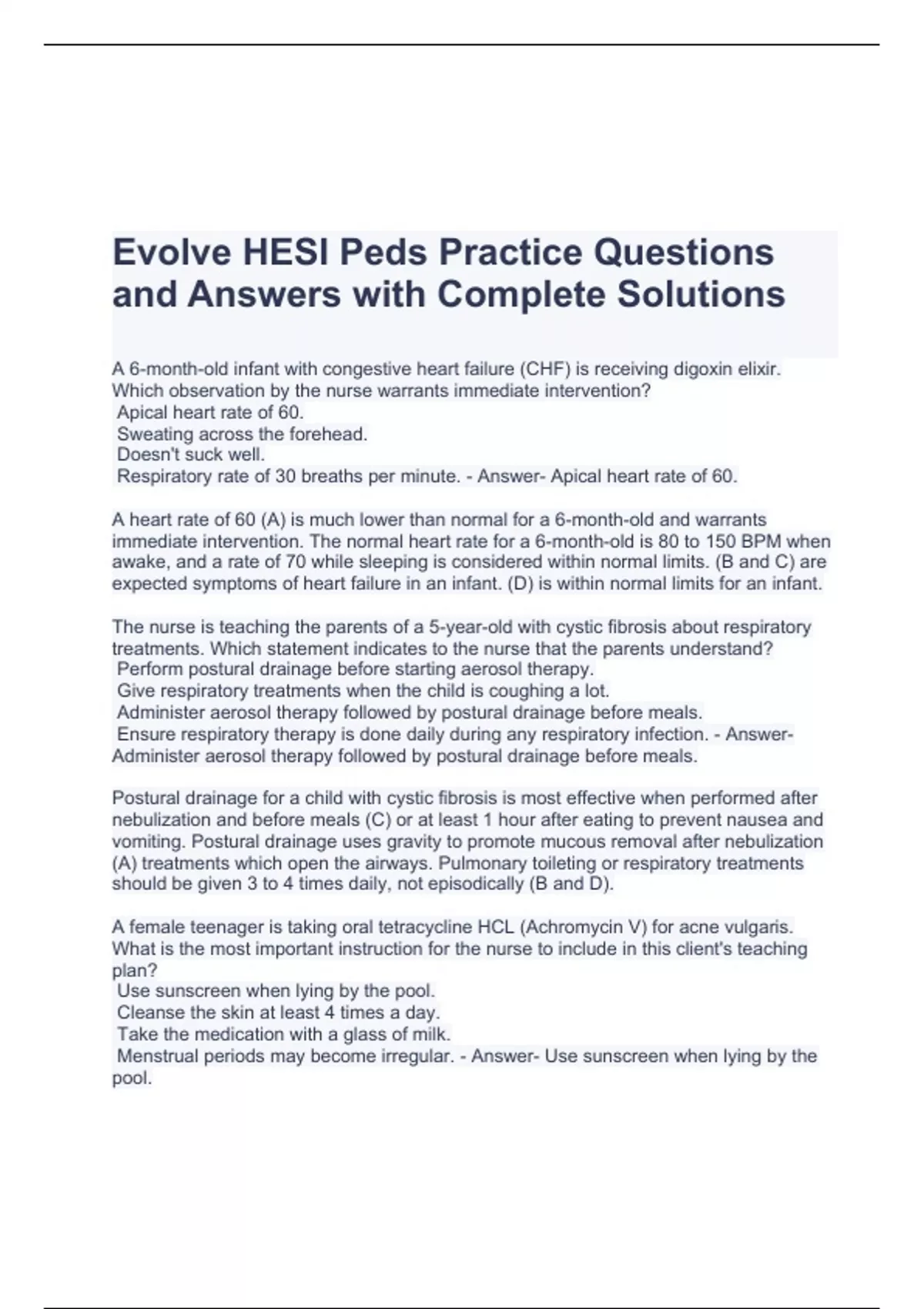 Evolve HESI Peds Practice Questions and Answers with Complete Solutions

A 6-month-old infant with congestive heart failure (CHF) is receiving digoxin elixir. Which observation by the nurse warrants immediate intervention?
Apical heart rate of 60.
Sweating across the forehead.
Doesn't suck well.
Respiratory rate of 30 breaths per minute. - Answer- Apical heart rate of 60.

A heart rate of 60 (A) is much lower than normal for a 6-month-old and warrants immediate intervention. The normal heart rate for a 6-month-old is 80 to 150 BPM when awake, and a rate of 70 while sleeping is considered within normal limits. (B and C) are expected symptoms of heart failure in an infant. (D) is within normal limits for an infant.

The nurse is teaching the parents of a 5-year-old with cystic fibrosis about respiratory treatments. Which statement indicates to the nurse that the parents understand?
Perform postural drainage before starting aerosol therapy.
Give respiratory treatments when the child is coughing a lot.
Administer aerosol therapy followed by postural drainage before meals.
Ensure respiratory therapy is done daily during any respiratory infection. - Answer- Administer aerosol therapy followed by postural drainage before meals.

Postural drainage for a child with cystic fibrosis is most effective when performed after nebulization and before meals (C) or at least 1 hour after eating to prevent nausea and vomiting. Postural drainage uses gravity to promote mucous removal after nebulization (A) treatments which open the airways. Pulmonary toileting or respiratory treatments should be given 3 to 4 times daily, not episodically (B and D).

A female teenager is taking oral tetracycline HCL (Achromycin V) for acne vulgaris. What is the most important instruction for the nurse to include in this client's teaching plan?
Use sunscreen when lying by the pool.
Cleanse the skin at least 4 times a day.
Take the medication with a glass of milk.
Menstrual periods may become irregular. - Answer- Use sunscreen when lying by the pool.